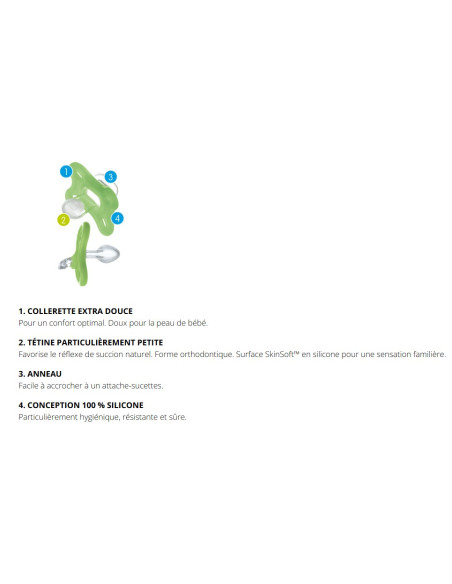 1
3
2
4

1. COLLERETTE EXTRA DOUCE
Pour un confort optimal. Doux pour la peau de bébé.

2. TÉTINE PARTICULIÈREMENT PETITE
Favorise le réflexe de succion naturel. Forme orthodontique. Surface SkinSoft™ en silicone pour une sensation familière.

3. ANNEAU
Facile à accrocher à un attache-sucettes.

4. CONCEPTION 100 % SILICONE
Particulièrement hygiénique, résistante et sûre.